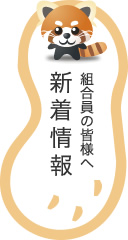 組合員の皆様へ
新着情報